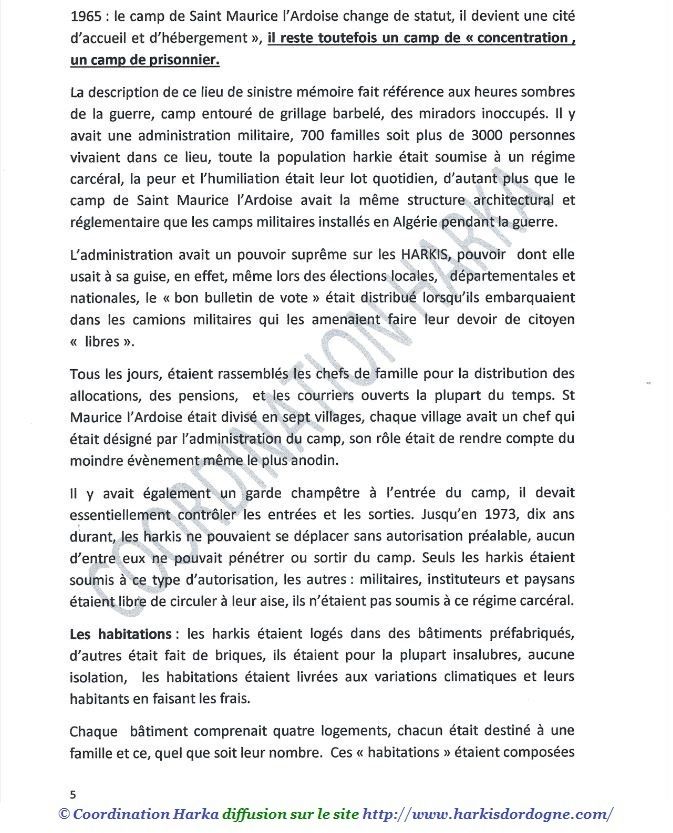 1965 : le camp de Saint Maurice l'Ardoise change de statut, il devient une cité d'accueil et d'hébergement », il reste toutefois un camp de « concentration , un camp de prisonnier.

La description de ce lieu de sinistre mémoire fait référence aux heures sombres de la guerre, camp entouré de grillage barbelé, des miradors inoccupés. Il y avait une administration militaire, 700 familles soit plus de 3000 personnes vivaient dans ce lieu, toute la population harkie était soumise à un régime carcéral, la peur et l'humiliation était leur lot quotidien, d'autant plus que le camp de Saint Maurice l'Ardoise avait la même structure architectural et réglementaire que les camps militaires installés en Algérie pendant la guerre.

L'administration avait un pouvoir suprême sur les HARKIS, pouvoir dont elle usait à sa guise, en effet, même lors des élections locales, départementales et nationales, le « bon bulletin de vote » était distribué lorsqu'ils embarquaient dans les camions militaires qui les amenaient faire leur devoir de citoyen « libres ».

Tous les jours, étaient rassemblés les chefs de famille pour la distribution des allocations, des pensions, et les courriers ouverts la plupart du temps. St Maurice l'Ardoise était divisé en sept villages, chaque village avait un chef qui était désigné par l'administration du camp, son rôle était de rendre compte du moindre évènement même le plus anodin.

Il y avait également un garde champêtre à l'entrée du camp, il devait essentiellement contrôler les entrées et les sorties. Jusqu'en 1973, dix ans durant, les harkis ne pouvaient se déplacer sans autorisation préalable, aucun d'entre eux ne pouvait pénétrer ou sortir du camp. Seuls les harkis étaient soumis à ce type d'autorisation, les autres : militaires, instituteurs et paysans étaient libre de circuler à leur aise, ils n'étaient pas soumis à ce régime carcéral.

Les habitations : les harkis étaient logés dans des bâtiments préfabriqués, d'autres était fait de briques, ils étaient pour la plupart insalubres, aucune isolation, les habitations étaient livrées aux variations climatiques et leurs habitants en faisant les frais.

Chaque bâtiment comprenait quatre logements, chacun était destiné à une famille et ce, quel que soit leur nombre. Ces « habitations » étaient composées

5

© Coordination Harka diffusion sur le site http://www.harkisdordogne.com/

COORDINATION HARKA